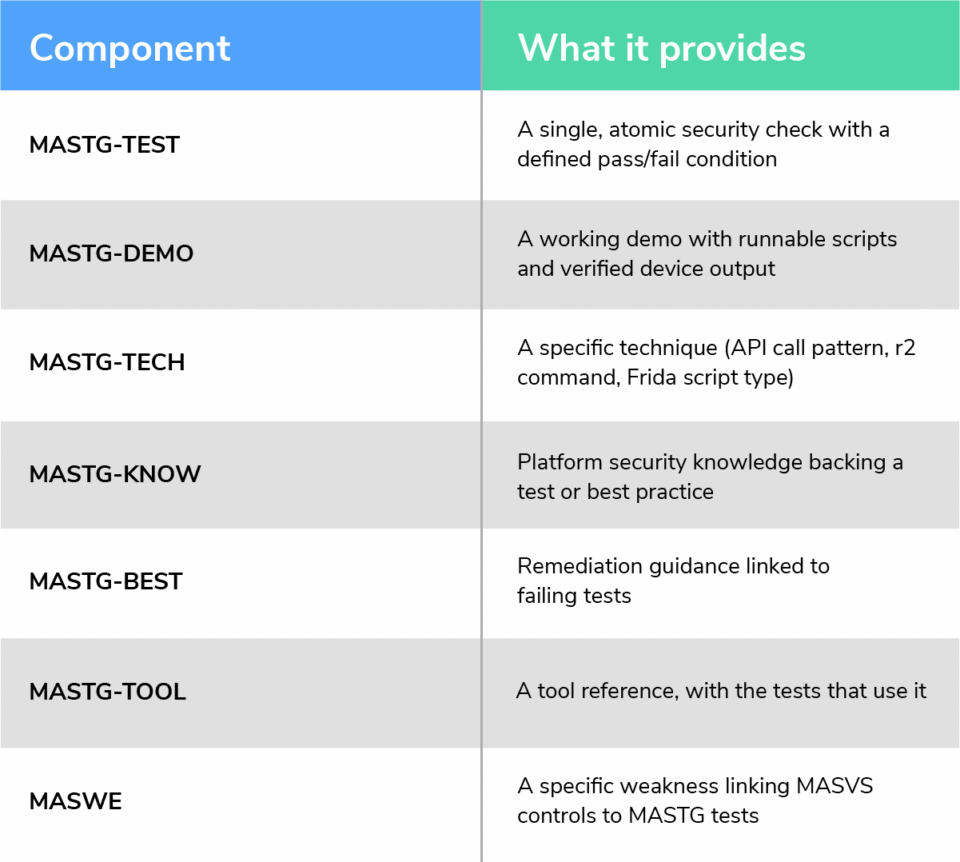 | Component | What it provides |
|---|---|
| MASTG-TEST | A single, atomic security check with a defined pass/fail condition |
| MASTG-DEMO | A working demo with runnable scripts and verified device output |
| MASTG-TECH | A specific technique (API call pattern, r2 command, Frida script type) |
| MASTG-KNOW | Platform security knowledge backing a test or best practice |
| MASTG-BEST | Remediation guidance linked to failing tests |
| MASTG-TOOL | A tool reference, with the tests that use it |
| MASWE | A specific weakness linking MASVS controls to MASTG tests |